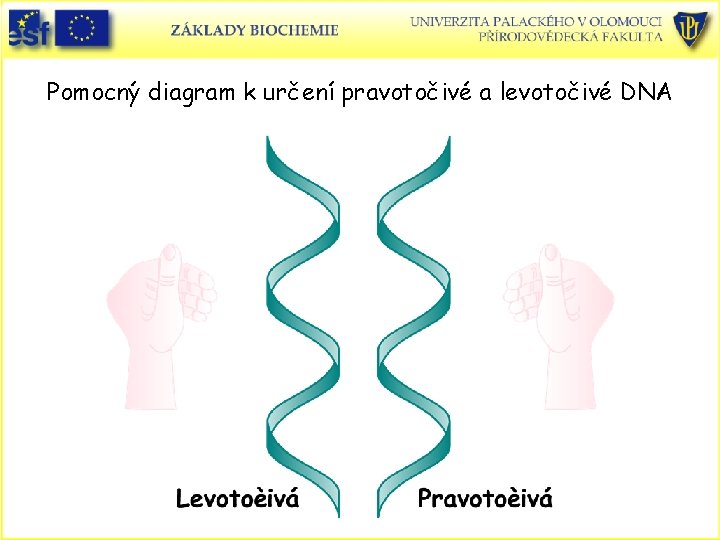 esf

ZÁKLADY BIOCHEMIE

UNIVERZITA PALACKÉHO V OLOMOUCI
PŘÍRODOVĚDECKÁ FAKULTA

Pomocný diagram k určení pravotočivé a levotočivé DNA

Levotoèivá

Pravotoèivá